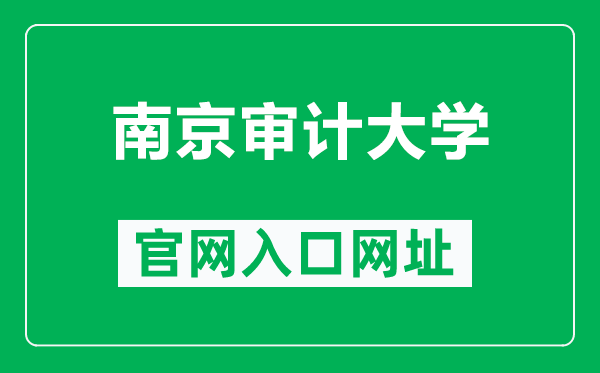 南京审计大学

官网入口网址